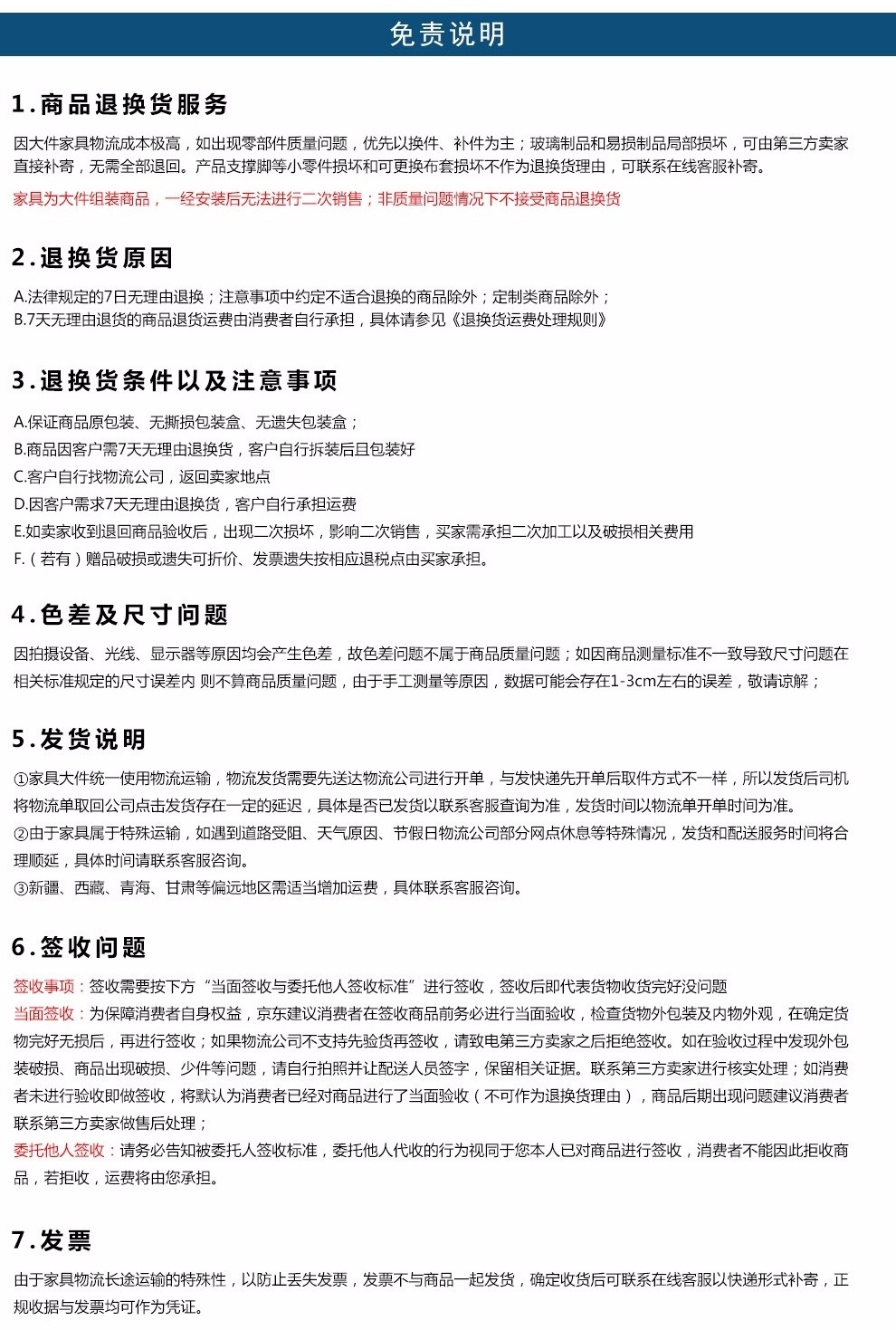 免责说明

1.商品退换货服务

因大件家具物流成本极高，如出现零部件质量问题，优先以换件、补件为主；玻璃制品和易损制品局部损坏，可由第三方卖家直接补寄，无需全部退回。产品支撑脚等小零件损坏和可更换布套损坏不作为退换货理由，可联系在线客服补寄。

家具为大件组装商品，一经安装后无法进行二次销售；非质量问题情况下不接受商品退换货

2.退换货原因

A.法律规定的7日无理由退换；注意事项中约定不适合退换的商品除外；定制类商品除外；
B.7天无理由退货的商品退货运费由消费者自行承担，具体请参见《退换货运费处理规则》

3.退换货条件以及注意事项

A.保证商品原包装、无撕损包装盒、无遗失包装盒；
B.商品因客户需7天无理由退换货，客户自行拆装后且包装好
C.客户自行找物流公司，返回卖家地点
D.因客户需求7天无理由退换货，客户自行承担运费
E.如卖家收到退回商品验收后，出现二次损坏，影响二次销售，买家需承担二次加工以及破损相关费用
F.（若有）赠品破损或遗失可折价、发票遗失按相应退税点由买家承担。

4.色差及尺寸问题

因拍摄设备、光线、显示器等原因均会产生色差，故色差问题不属于商品质量问题；如因商品测量标准不一致导致尺寸问题在相关标准规定的尺寸误差内 则不算商品质量问题，由于手工测量等原因，数据可能会存在1-3cm左右的误差，敬请谅解；

5.发货说明

①家具大件统一使用物流运输，物流发货需要先送达物流公司进行开单，与发快递先开单后取件方式不一样，所以发货后司机将物流单取回公司点击发货存在一定的延迟，具体是否已发货以联系客服查询为准，发货时间以物流单开单时间为准。
②由于家具属于特殊运输，如遇到道路受阻、天气原因、节假日物流公司部分网点休息等特殊情况，发货和配送服务时间将合理顺延，具体时间请联系客服咨询。
③新疆、西藏、青海、甘肃等偏远地区需适当增加运费，具体联系客服咨询。

6.签收问题

签收事项：签收需要按下方“当面签收与委托他人签收标准”进行签收，签收后即代表货物收货完好没问题
当面签收：为保障消费者自身权益，京东建议消费者在签收商品前务必进行当面验收，检查货物外包装及内物外观，在确定货物完好无损后，再进行签收；如果物流公司不支持先验货再签收，请致电第三方卖家之后拒绝签收。如在验收过程中发现外包装破损、商品出现破损、少件等问题，请自行拍照并让配送人员签字，保留相关证据。联系第三方卖家进行核实处理；如消费者未进行验收即做签收，将默认为消费者已经对商品进行了当面验收（不可作为退换货理由），商品后期出现问题建议消费者联系第三方卖家做售后处理；
委托他人签收：请务必告知被委托人签收标准，委托他人代收的行为视同于您本人已对商品进行签收，消费者不能因此拒收商品，若拒收，运费将由您承担。

7.发票

由于家具物流长途运输的特殊性，以防止丢失发票，发票不与商品一起发货，确定收货后可联系在线客服以快递形式补寄，正规收据与发票均可作为凭证。